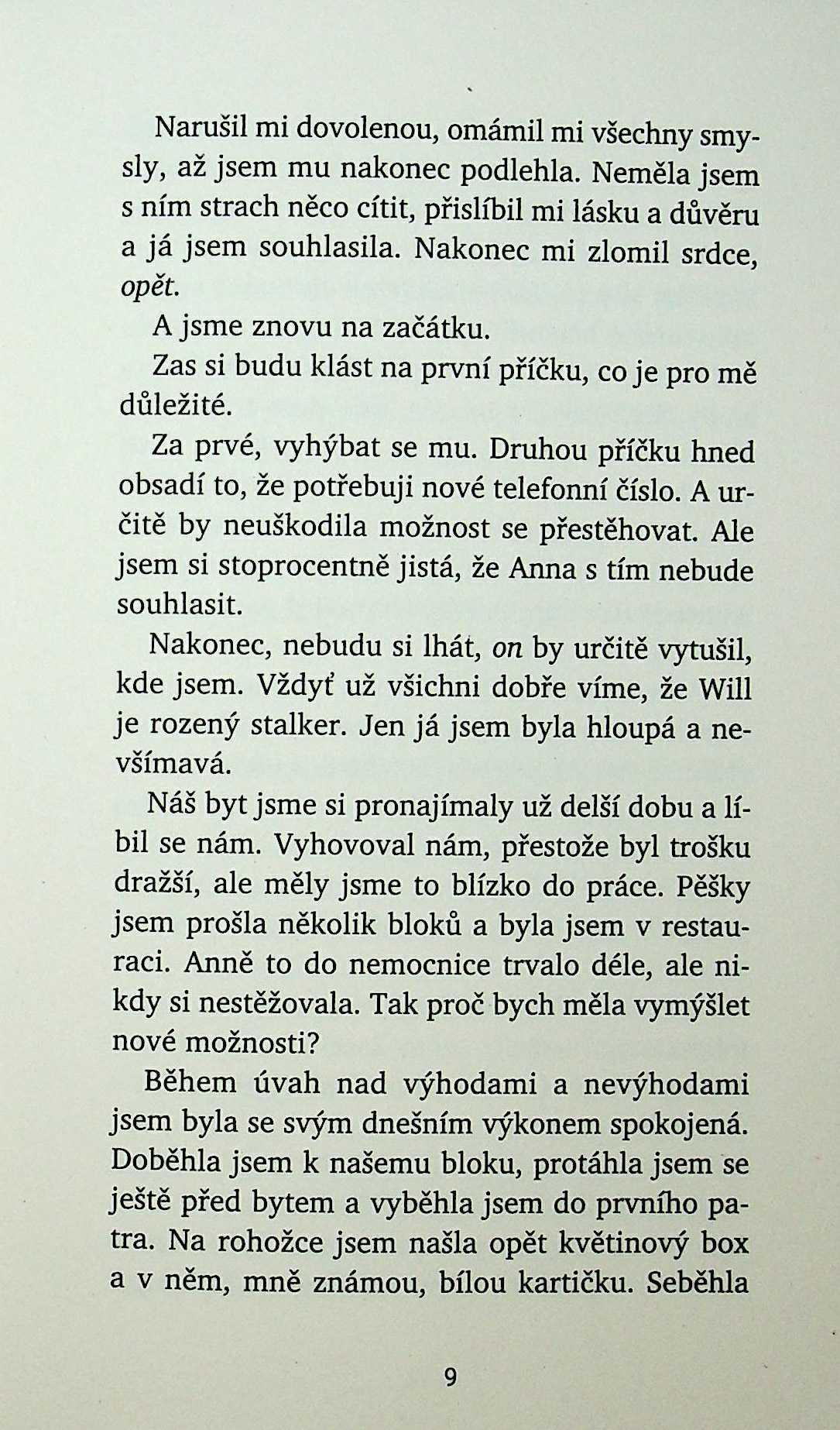 Narušil mi dovolenou, omámil mi všechny smysly, až jsem mu nakonec podlehla. Neměla jsem s ním strach něco cítit, přislíbil mi lásku a důvěru a já jsem souhlasila. Nakonec mi zlomil srdce, opět.

A jsme znovu na začátku.

Zas si budu klást na první příčku, co je pro mě důležité.

Za prvé, vyhýbat se mu. Druhou příčku hned obsadí to, že potřebuji nové telefonní číslo. A určitě by neuškodila možnost se přestěhovat. Ale jsem si stoprocentně jistá, že Anna s tím nebude souhlasit.

Nakonec, nebudu si lhát, on by určitě vytušil, kde jsem. Vždyť už všichni dobře víme, že Will je rozený stalker. Jen já jsem byla hloupá a nevšímavá.

Náš byt jsme si pronajímaly už delší dobu a líbil se nám. Vyhovoval nám, přestože byl trošku dražší, ale měly jsme to blízko do práce. Pěšky jsem prošla několik bloků a byla jsem v restauraci. Anně to do nemocnice trvalo déle, ale nikdy si nestěžovala. Tak proč bych měla vymýšlet nové možnosti?

Během úvah nad výhodami a nevýhodami jsem byla se svým dnešním výkonem spokojená. Doběhla jsem k našemu bloku, protáhla jsem se ještě před bytem a vyběhla jsem do prvního patra. Na rohožce jsem našla opět květinový box a v něm, mně známou, bílou kartičku. Seběhla

9